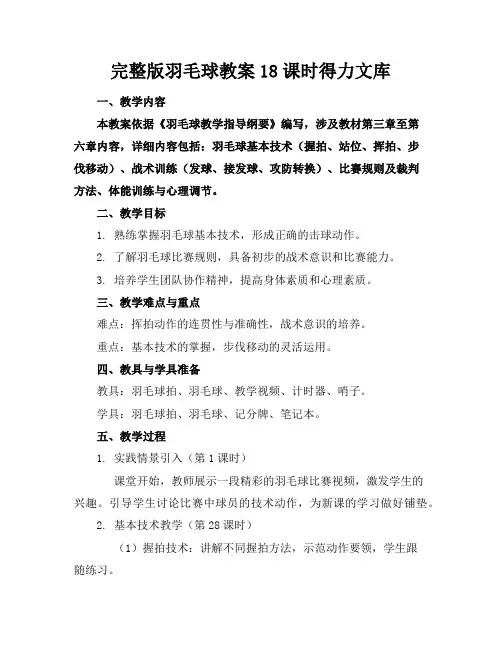 完整版羽毛球教案18课时得力文库

一、教学内容

本教案依据《羽毛球教学指导纲要》编写，涉及教材第三章至第六章内容，详细内容包括：羽毛球基本技术（握拍、站位、挥拍、步伐移动）、战术训练（发球、接发球、攻防转换）、比赛规则及裁判方法、体能训练与心理调节。

二、教学目标

1. 熟练掌握羽毛球基本技术，形成正确的击球动作。

2. 了解羽毛球比赛规则，具备初步的战术意识和比赛能力。

3. 培养学生团队协作精神，提高身体素质和心理素质。

三、教学难点与重点

难点：挥拍动作的连贯性与准确性，战术意识的培养。

重点：基本技术的掌握，步伐移动的灵活运用。

四、教具与学具准备

教具：羽毛球拍、羽毛球、教学视频、计时器、哨子。

学具：羽毛球拍、羽毛球、记分牌、笔记本。

五、教学过程

1. 实践情景引入（第1课时）

课堂开始，教师展示一段精彩的羽毛球比赛视频，激发学生的兴趣。引导学生讨论比赛中球员的技术动作，为新课的学习做好铺垫。

2. 基本技术教学（第28课时）

（1）握拍技术：讲解不同握拍方法，示范动作要领，学生跟随练习。